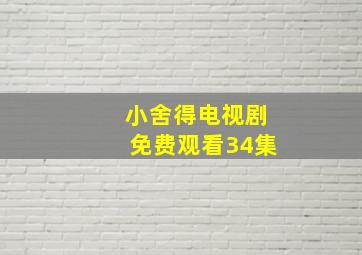 小舍得电视剧
免费观看34集